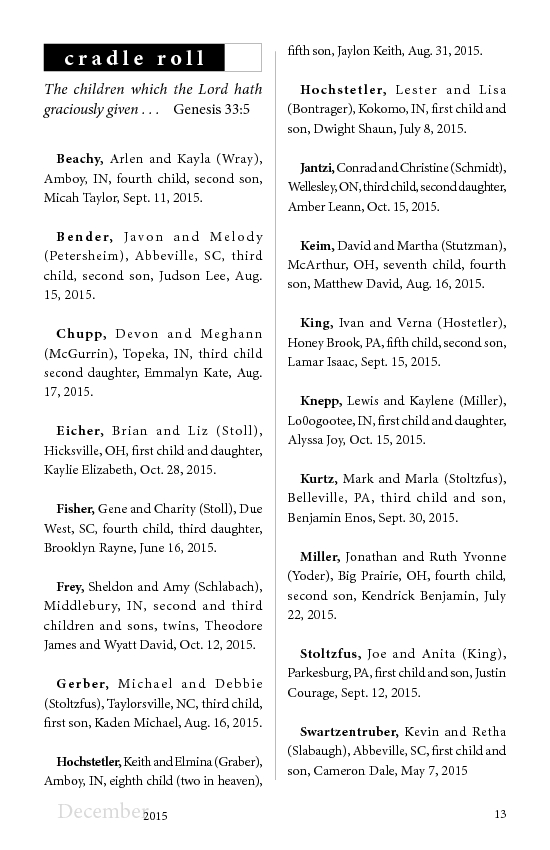 cradle roll

The children which the Lord hath graciously given . . . Genesis 33:5

Beachy, Arlen and Kayla (Wray), Amboy, IN, fourth child, second son, Micah Taylor, Sept. 11, 2015.

Bender, Javon and Melody (Petersheim), Abbeville, SC, third child, second son, Judson Lee, Aug. 15, 2015.

Chupp, Devon and Meghann (McGurrin), Topeka, IN, third child second daughter, Emmalyn Kate, Aug. 17, 2015.

Eicher, Brian and Liz (Stoll), Hicksville, OH, first child and daughter, Kaylie Elizabeth, Oct. 28, 2015.

Fisher, Gene and Charity (Stoll), Due West, SC, fourth child, third daughter, Brooklyn Rayne, June 16, 2015.

Frey, Sheldon and Amy (Schlabach), Middlebury, IN, second and third children and sons, twins, Theodore James and Wyatt David, Oct. 12, 2015.

Gerber, Michael and Debbie (Stoltzfus), Taylorsville, NC, third child, first son, Kaden Michael, Aug. 16, 2015.

Hochstetler, Keith and Elmina (Graber), Amboy, IN, eighth child (two in heaven), fifth son, Jaylon Keith, Aug. 31, 2015.

Hochstetler, Lester and Lisa (Bontrager), Kokomo, IN, first child and son, Dwight Shaun, July 8, 2015.

Jantzi, Conrad and Christine (Schmidt), Wellesley, ON, third child, second daughter, Amber Leann, Oct. 15, 2015.

Keim, David and Martha (Stutzman), McArthur, OH, seventh child, fourth son, Matthew David, Aug. 16, 2015.

King, Ivan and Verna (Hostetler), Honey Brook, PA, fifth child, second son, Lamar Isaac, Sept. 15, 2015.

Knepp, Lewis and Kaylene (Miller), Lo0gootee, IN, first child and daughter, Alyssa Joy, Oct. 15, 2015.

Kurtz, Mark and Marla (Stoltzfus), Belleville, PA, third child and son, Benjamin Enos, Sept. 30, 2015.

Miller, Jonathan and Ruth Yvonne (Yoder), Big Prairie, OH, fourth child, second son, Kendrick Benjamin, July 22, 2015.

Stoltzfus, Joe and Anita (King), Parkesburg, PA, first child and son, Justin Courage, Sept. 12, 2015.

Swartzentruber, Kevin and Retha (Slabaugh), Abbeville, SC, first child and son, Cameron Dale, May 7, 2015

December 2015 13